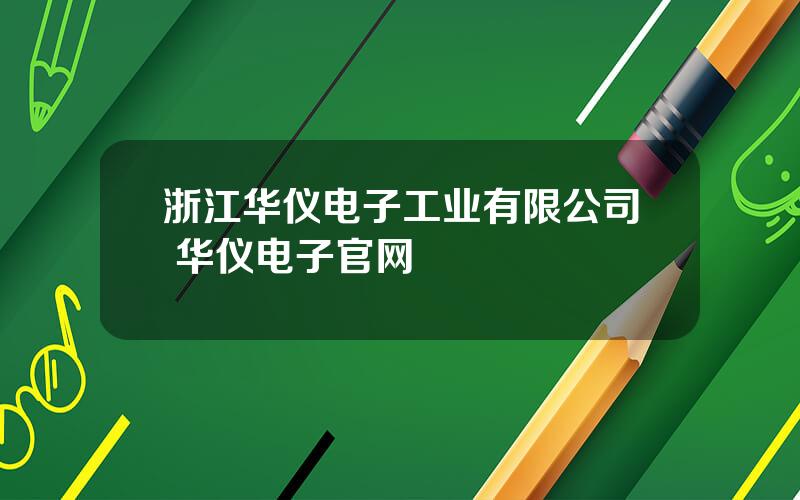 浙江华仪电子工业有限公司 华仪电子官网